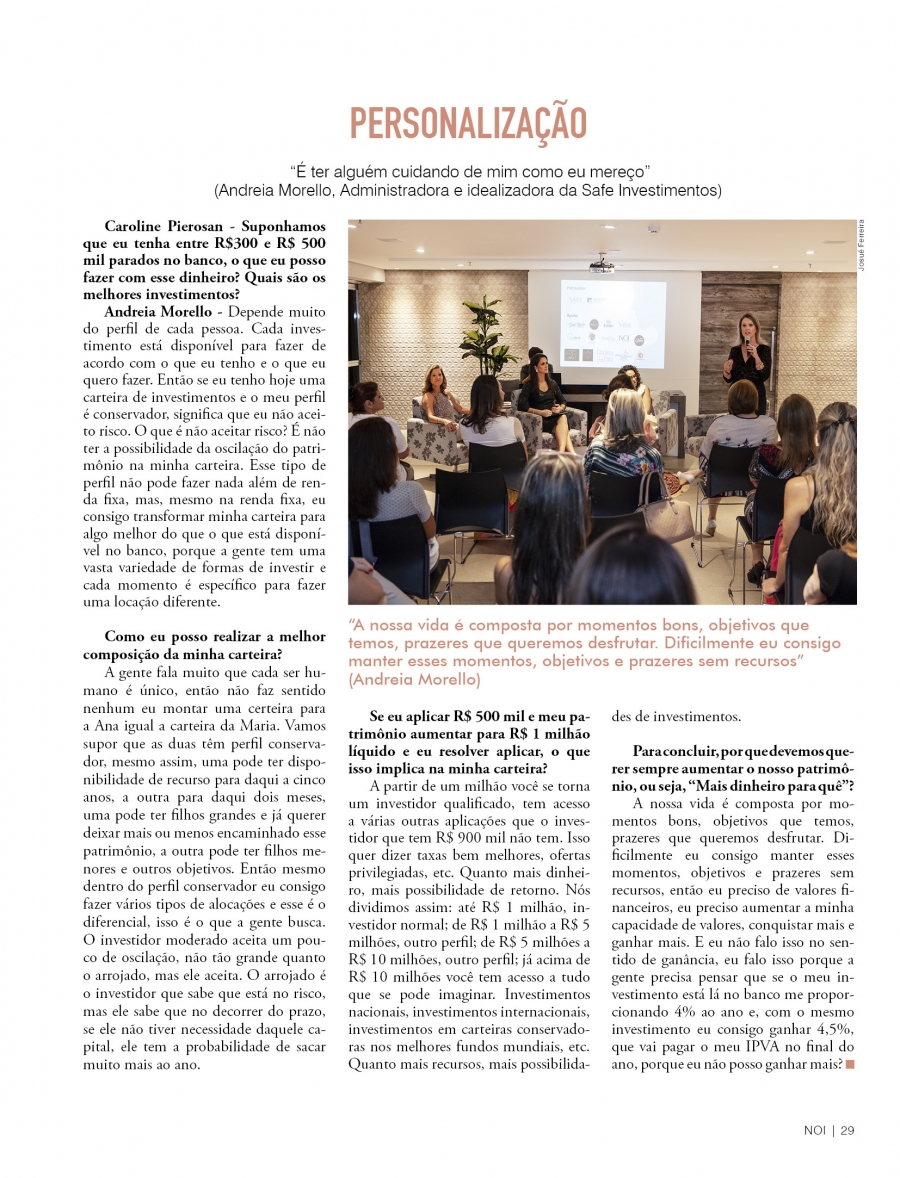 PERSONALIZAÇÃO

"É ter alguém cuidando de mim como eu mereço"
(Andreia Morello, Administradora e idealizadora da Safe Investimentos)

Caroline Pierosan - Suponhamos que eu tenha entre R$300 e R$ 500 mil parados no banco, o que eu posso fazer com esse dinheiro? Quais são os melhores investimentos?

Andreia Morello - Depende muito do perfil de cada pessoa. Cada investimento está disponível para fazer de acordo com o que eu tenho e o que eu quero fazer. Então se eu tenho hoje uma carteira de investimentos e o meu perfil é conservador, significa que eu não aceito risco. O que é não aceitar risco? É não ter a possibilidade da oscilação do patrimônio na minha carteira. Esse tipo de perfil não pode fazer nada além de renda fixa, mas, mesmo na renda fixa, eu consigo transformar minha carteira para algo melhor do que o que está disponível no banco, porque a gente tem uma vasta variedade de formas de investir e cada momento é específico para fazer uma locação diferente.

Como eu posso realizar a melhor composição da minha carteira?

A gente fala muito que cada ser humano é único, então não faz sentido nenhum eu montar uma carteira para a Ana igual a carteira da Maria. Vamos supor que as duas têm perfil conservador, mesmo assim, uma pode ter disponibilidade de recurso para daqui a cinco anos, a outra para daqui dois meses, uma pode ter filhos grandes e já querer deixar mais ou menos encaminhado esse patrimônio, a outra pode ter filhos menores e outros objetivos. Então mesmo dentro do perfil conservador eu consigo fazer vários tipos de alocações e esse é o diferencial, isso é o que a gente busca. O investidor moderado aceita um pouco de oscilação, não tão grande quanto o arrojado, mas ele aceita. O arrojado é o investidor que sabe que está no risco, mas ele sabe que no decorrer do prazo, se ele não tiver necessidade daquele capital, ele tem a probabilidade de sacar muito mais ao ano.

Josué Ferreira

"A nossa vida é composta por momentos bons, objetivos que temos, prazeres que queremos desfrutar. Dificilmente eu consigo manter esses momentos, objetivos e prazeres sem recursos" (Andreia Morello)

Se eu aplicar R$ 500 mil e meu patrimônio aumentar para R$ 1 milhão líquido e eu resolver aplicar, o que isso implica na minha carteira?

A partir de um milhão você se torna um investidor qualificado, tem acesso a várias outras aplicações que o investidor que tem R$ 900 mil não tem. Isso quer dizer taxas bem melhores, ofertas privilegiadas, etc. Quanto mais dinheiro, mais possibilidade de retorno. Nós dividimos assim: até R$ 1 milhão, investidor normal; de R$ 1 milhão a R$ 5 milhões, outro perfil; de R$ 5 milhões a R$ 10 milhões, outro perfil; já acima de R$ 10 milhões você tem acesso a tudo que se pode imaginar. Investimentos nacionais, investimentos internacionais, investimentos em carteiras conservadoras nos melhores fundos mundiais, etc. Quanto mais recursos, mais possibilidades de investimentos.

Para concluir, por que devemos querer sempre aumentar o nosso patrimônio, ou seja, "Mais dinheiro para quê"?

A nossa vida é composta por momentos bons, objetivos que temos, prazeres que queremos desfrutar. Dificilmente eu consigo manter esses momentos, objetivos e prazeres sem recursos, então eu preciso de valores financeiros, eu preciso aumentar a minha capacidade de valores, conquistar mais e ganhar mais. E eu não falo isso no sentido de ganância, eu falo isso porque a gente precisa pensar que se o meu investimento está lá no banco me proporcionando 4% ao ano e, com o mesmo investimento eu consigo ganhar 4,5%, que vai pagar o meu IPVA no final do ano, porque eu não posso ganhar mais?

NOI | 29